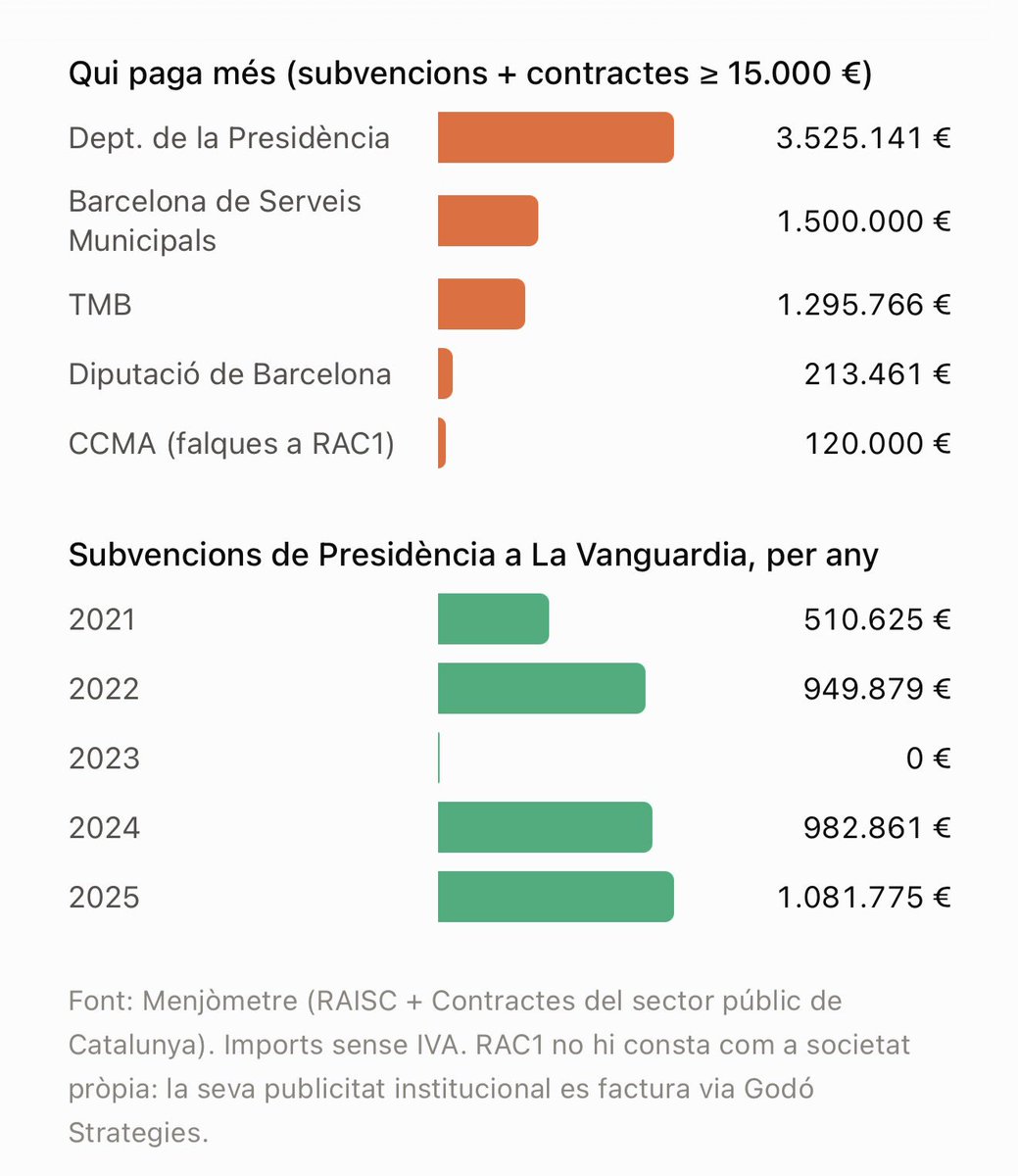 Qui paga més (subvencions + contractes ≥ 15.000 €)

Dept. de la Presidència 3.525.141 €

Barcelona de Serveis Municipals 1.500.000 €

TMB 1.295.766 €

Diputació de Barcelona 213.461 €

CCMA (falques a RAC1) 120.000 €

Subvencions de Presidència a La Vanguardia, per any

2021 510.625 €

2022 949.879 €

2023 0 €

2024 982.861 €

2025 1.081.775 €

Font: Menjòmetre (RAISC + Contractes del sector públic de Catalunya). Imports sense IVA. RAC1 no hi consta com a societat pròpia: la seva publicitat institucional es factura via Godó Strategies.